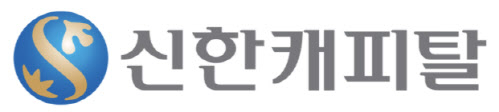 신한캐피탈